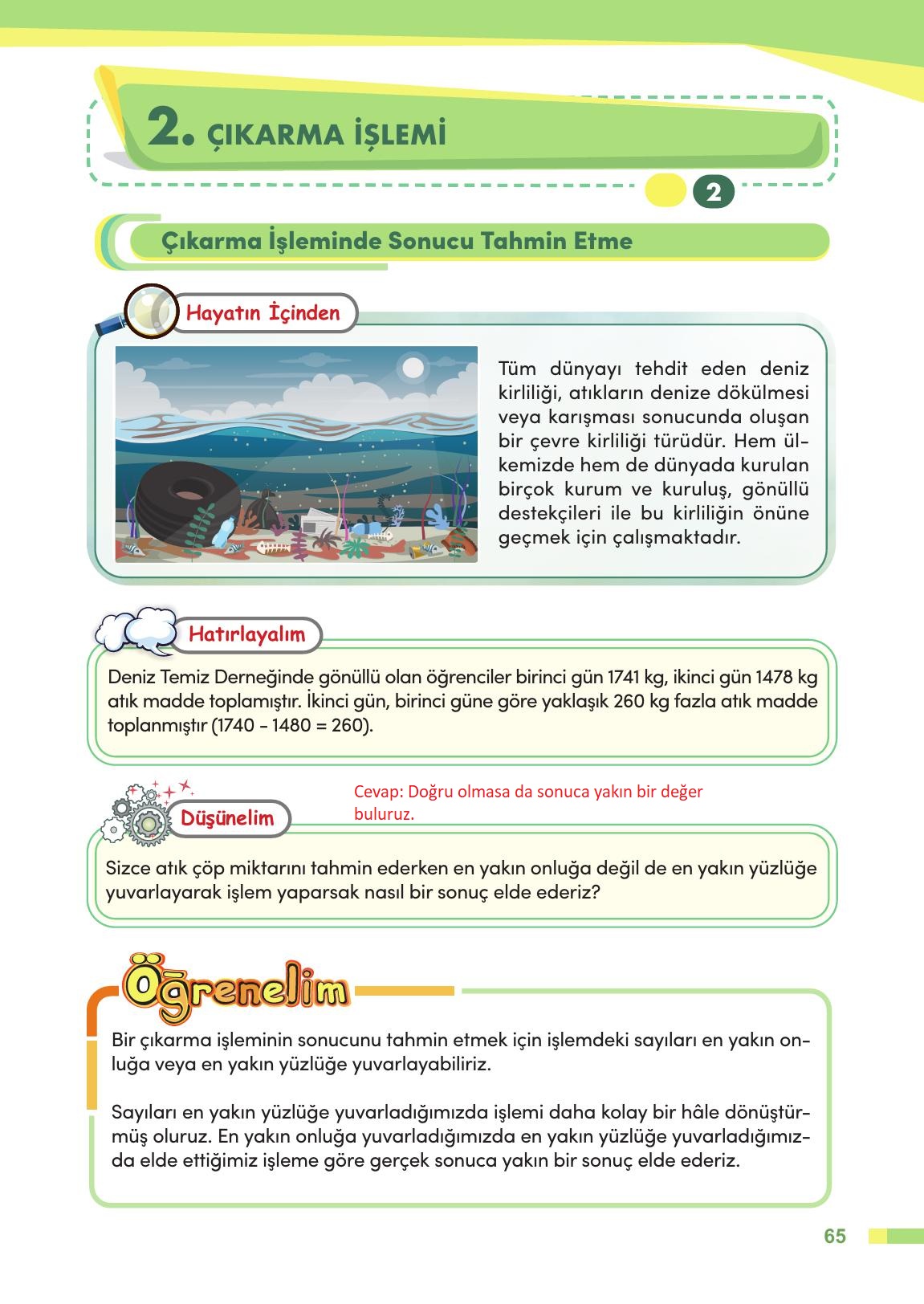 2. ÇIKARMA İŞLEMİ

2

Çıkarma İşleminde Sonucu Tahmin Etme

Hayatın İçinden

Tüm dünyayı tehdit eden deniz kirliliği, atıkların denize dökülmesi veya karışması sonucunda oluşan bir çevre kirliliği türüdür. Hem ülkemizde hem de dünyada kurulan birçok kurum ve kuruluş, gönüllü destekçileri ile bu kirliliğin önüne geçmek için çalışmaktadır.

Hatırlayalım

Deniz Temiz Derneğinde gönüllü olan öğrenciler birinci gün 1741 kg, ikinci gün 1478 kg atık madde toplamıştır. İkinci gün, birinci güne göre yaklaşık 260 kg fazla atık madde toplanmıştır (1740 - 1480 = 260).

Düşünelim

Cevap: Doğru olmasa da sonuca yakın bir değer buluruz.

Sizce atık çöp miktarını tahmin ederken en yakın onluğa değil de en yakın yüzlüğe yuvarlayarak işlem yaparsak nasıl bir sonuç elde ederiz?

Öğrenelim

Bir çıkarma işleminin sonucunu tahmin etmek için işlemdeki sayıları en yakın onluğa veya en yakın yüzlüğe yuvarlayabiliriz.

Sayıları en yakın yüzlüğe yuvarladığımızda işlemi daha kolay bir hâle dönüştürmüş oluruz. En yakın onluğa yuvarladığımızda en yakın yüzlüğe yuvarladığımızda elde ettiğimiz işleme göre gerçek sonuca yakın bir sonuç elde ederiz.

65